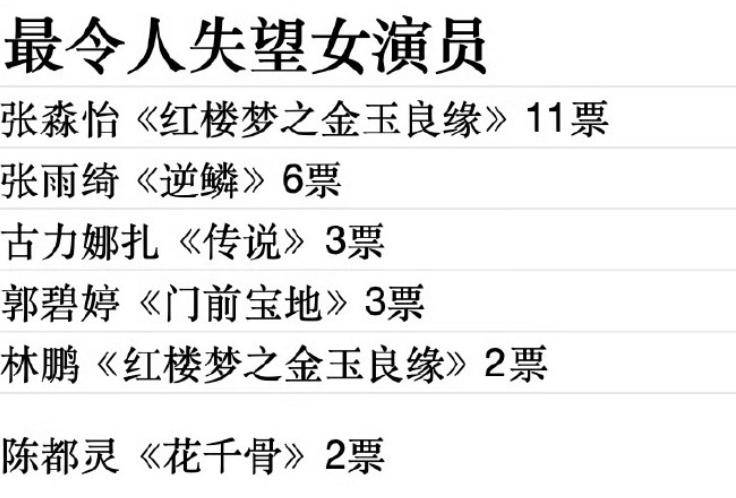 最令人失望女演员

张森怡《红楼梦之金玉良缘》11票

张雨绮《逆鳞》6票

古力娜扎《传说》3票

郭碧婷《门前宝地》3票

林鹏《红楼梦之金玉良缘》2票

陈都灵《花千骨》2票